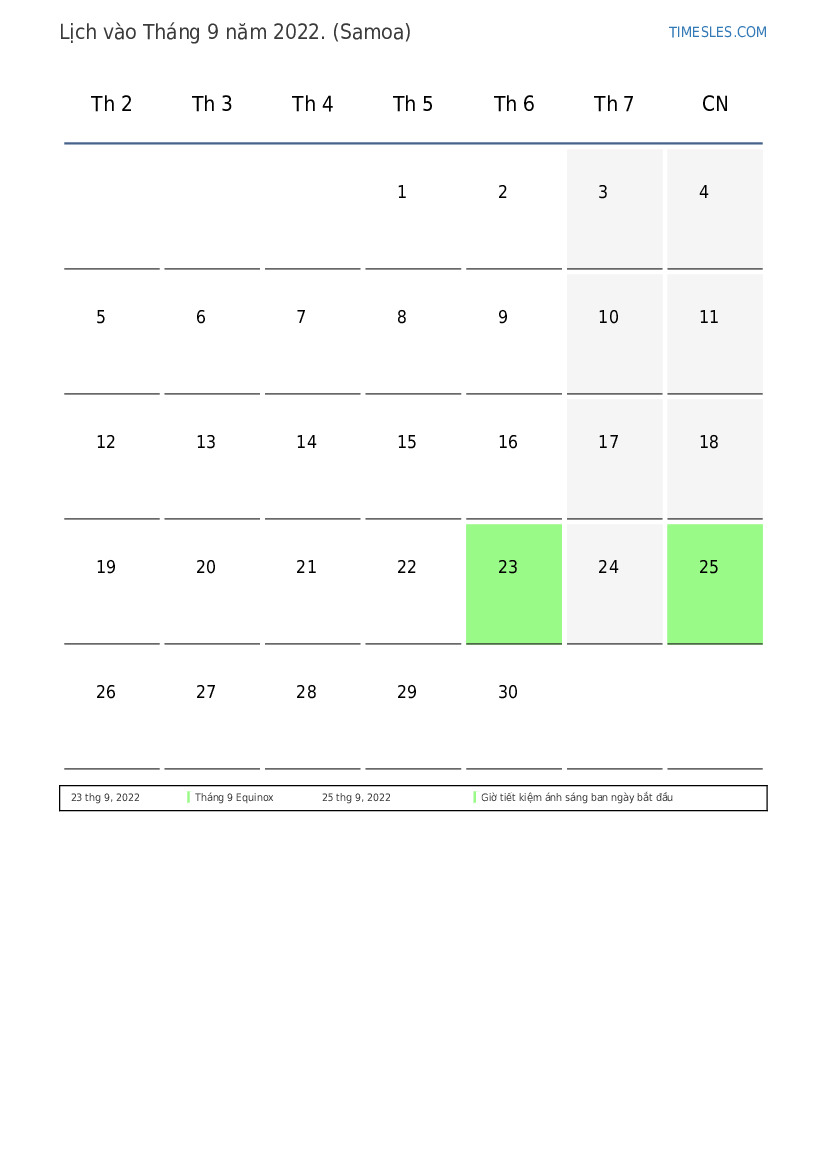 Lịch vào Tháng 9 năm 2022. (Samoa)

TIMESLES.COM

| Th 2 | Th 3 | Th 4 | Th 5 | Th 6 | Th 7 | CN |
|---|---|---|---|---|---|---|
| | | | 1 | 2 | 3 | 4 |
| 5 | 6 | 7 | 8 | 9 | 10 | 11 |
| 12 | 13 | 14 | 15 | 16 | 17 | 18 |
| 19 | 20 | 21 | 22 | 23 | 24 | 25 |
| 26 | 27 | 28 | 29 | 30 | | |

23 thg 9, 2022 Tháng 9 Equinox 25 thg 9, 2022 Giờ tiết kiệm ánh sáng ban ngày bắt đầu